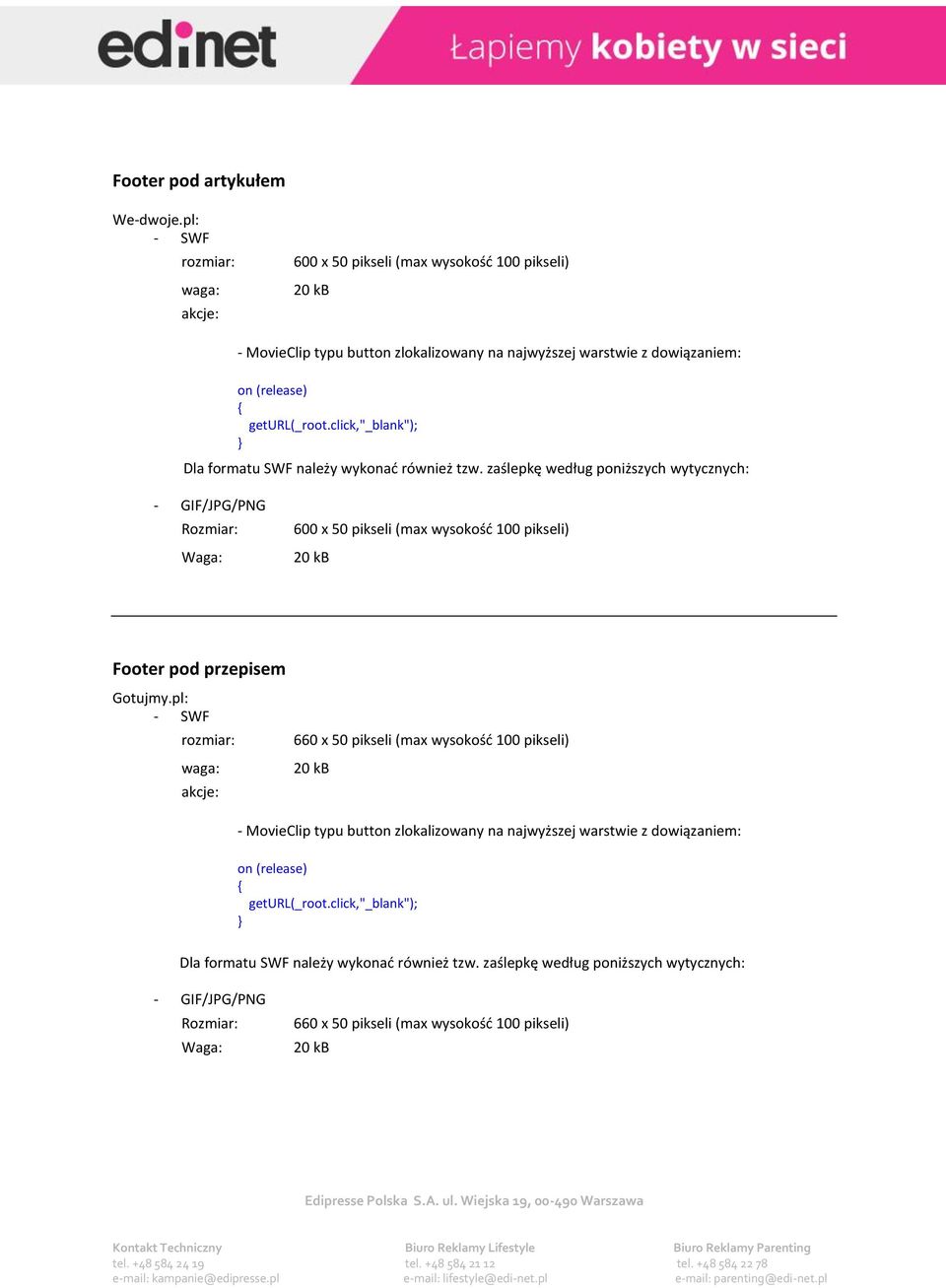 edinet Łapiemy kobiety w sieci

Footer pod artykułem

We-dwoje.pl:
- SWF
rozmiar: 600 x 50 pikseli (max wysokość 100 pikseli)
waga: 20 kB
akcje:

- MovieClip typu button zlokalizowany na najwyższej warstwie z dowiązaniem:

on (release)
{
getURL(_root.click,"_blank");
}
Dla formatu SWF należy wykonać również tzw. zaślepkę według poniższych wytycznych:

- GIF/JPG/PNG
Rozmiar: 600 x 50 pikseli (max wysokość 100 pikseli)
Waga: 20 kB

Footer pod przepisem

Gotujmy.pl:
- SWF
rozmiar: 660 x 50 pikseli (max wysokość 100 pikseli)
waga: 20 kB
akcje:

- MovieClip typu button zlokalizowany na najwyższej warstwie z dowiązaniem:

on (release)
{
getURL(_root.click,"_blank");
}

Dla formatu SWF należy wykonać również tzw. zaślepkę według poniższych wytycznych:

- GIF/JPG/PNG
Rozmiar: 660 x 50 pikseli (max wysokość 100 pikseli)
Waga: 20 kB

Edipresse Polska S.A. ul. Wiejska 19, 00-490 Warszawa

Kontakt Techniczny
tel. +48 584 24 19
e-mail: kampanie@edipresse.pl

Biuro Reklamy Lifestyle
tel. +48 584 21 12
e-mail: lifestyle@edi-net.pl

Biuro Reklamy Parenting
tel. +48 584 22 78
e-mail: parenting@edi-net.pl